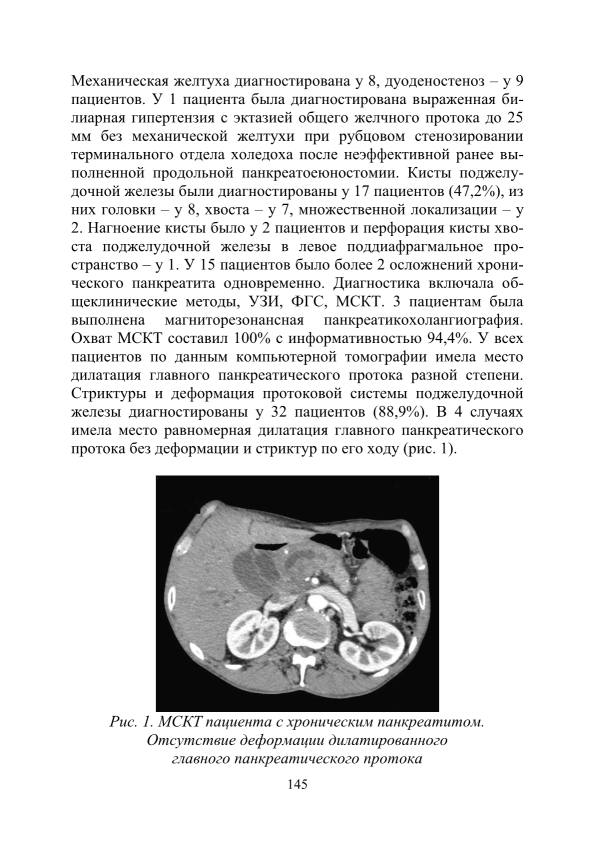 Механическая желтуха диагностирована у 8, дуоденостеноз – у 9 пациентов. У 1 пациента была диагностирована выраженная билиарная гипертензия с эктазией общего желчного протока до 25 мм без механической желтухи при рубцовом стенозировании терминального отдела холедоха после неэффективной ранее выполненной продольной панкреатоеюностомии. Кисты поджелудочной железы были диагностированы у 17 пациентов (47,2%), из них головки – у 8, хвоста – у 7, множественной локализации – у 2. Нагноение кисты было у 2 пациентов и перфорация кисты хвоста поджелудочной железы в левое поддиафрагмальное пространство – у 1. У 15 пациентов было более 2 осложнений хронического панкреатита одновременно. Диагностика включала общеклинические методы, УЗИ, ФГС, МСКТ. 3 пациентам была выполнена магниторезонансная панкреатикохолангиография. Охват МСКТ составил 100% с информативностью 94,4%. У всех пациентов по данным компьютерной томографии имела место дилатация главного панкреатического протока разной степени. Стриктуры и деформация протоковой системы поджелудочной железы диагностированы у 32 пациентов (88,9%). В 4 случаях имела место равномерная дилатация главного панкреатического протока без деформации и стриктур по его ходу (рис. 1).

Рис. 1. МСКТ пациента с хроническим панкреатитом. Отсутствие деформации дилатированного главного панкреатического протока

145